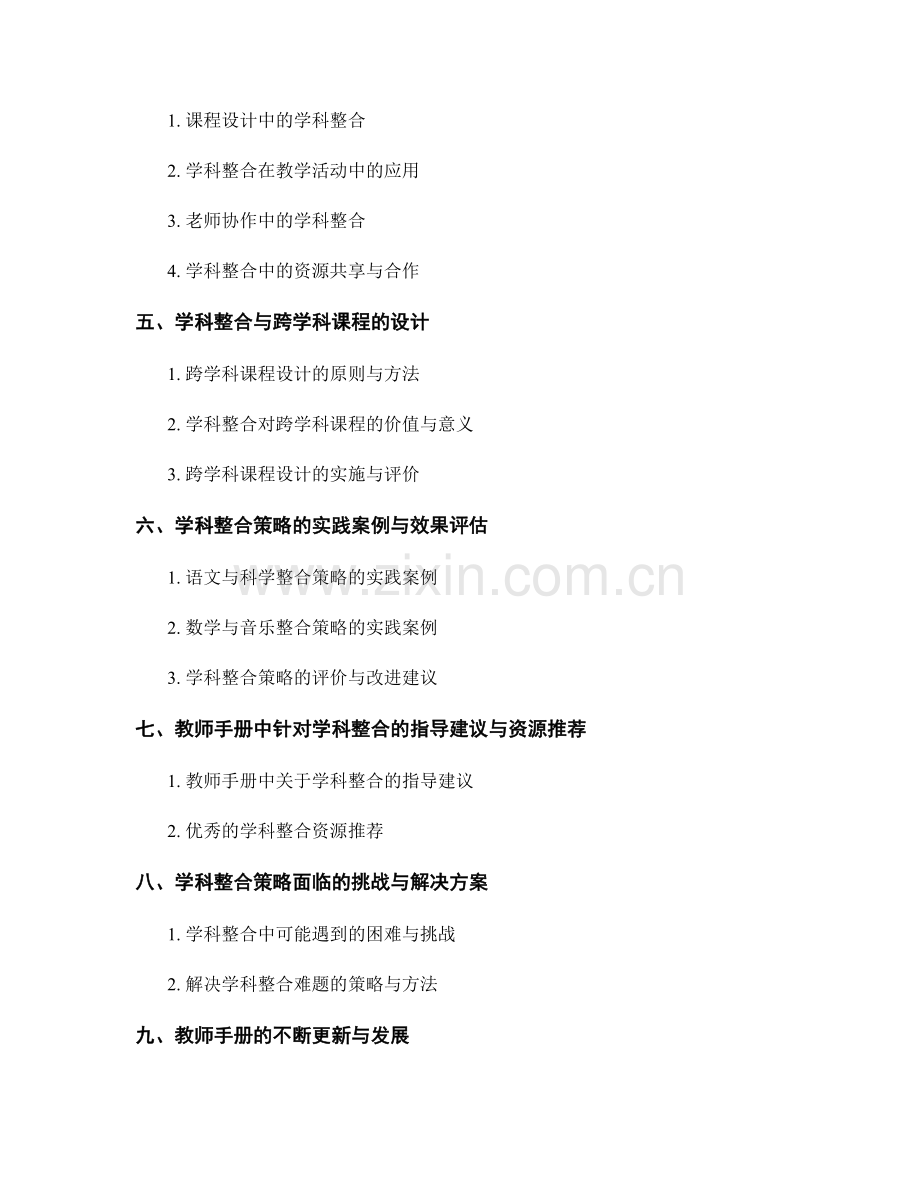 1. 课程设计中的学科整合

2. 学科整合在教学活动中的应用

3. 老师协作中的学科整合

4. 学科整合中的资源共享与合作

五、学科整合与跨学科课程的设计

1. 跨学科课程设计的原则与方法

2. 学科整合对跨学科课程的价值与意义

3. 跨学科课程设计的实施与评价

六、学科整合策略的实践案例与效果评估

1. 语文与科学整合策略的实践案例

2. 数学与音乐整合策略的实践案例

3. 学科整合策略的评价与改进建议

七、教师手册中针对学科整合的指导建议与资源推荐

1. 教师手册中关于学科整合的指导建议

2. 优秀的学科整合资源推荐

八、学科整合策略面临的挑战与解决方案

1. 学科整合中可能遇到的困难与挑战

2. 解决学科整合难题的策略与方法

九、教师手册的不断更新与发展

www.zixin.com.cn